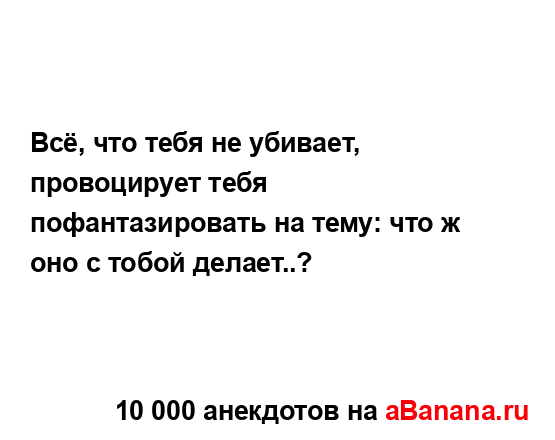 Всё, что тебя не убивает, провоцирует тебя пофантазировать на тему: что ж оно с тобой делает..?

10 000 анекдотов на aBanana.ru